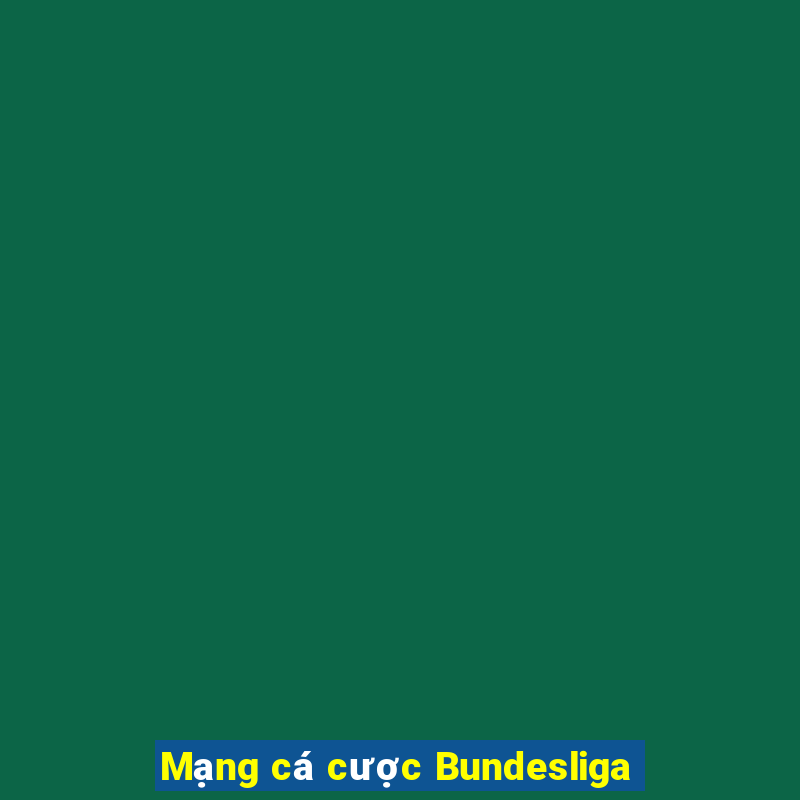 Mạng cá cược Bundesliga